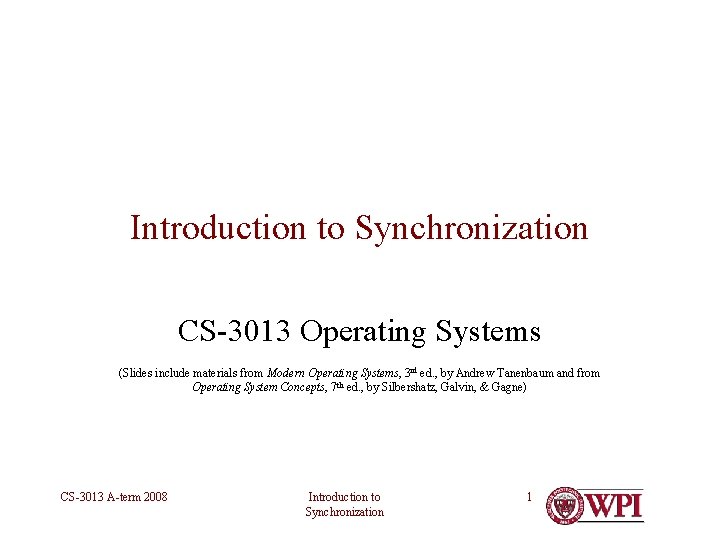 Introduction to Synchronization

CS-3013 Operating Systems

(Slides include materials from Modern Operating Systems, 3rd ed., by Andrew Tanenbaum and from Operating System Concepts, 7th ed., by Silbershatz, Galvin, & Gagne)

CS-3013 A-term 2008

Introduction to Synchronization

1

WPI